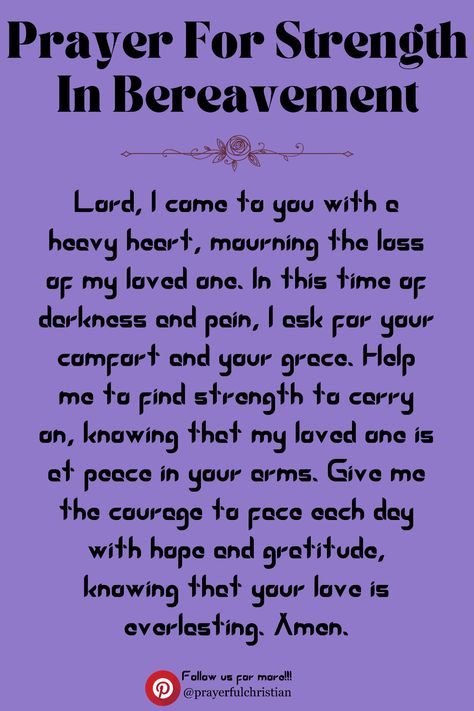 Prayer For Strength In Bereavement

Lord, I come to you with a heavy heart, mourning the loss of my loved one. In this time of darkness and pain, I ask for your comfort and your grace. Help me to find strength to carry on, knowing that my loved one is at peace in your arms. Give me the courage to face each day with hope and gratitude, knowing that your love is everlasting. Amen.

Follow us for more!!!
@prayerfulchristian